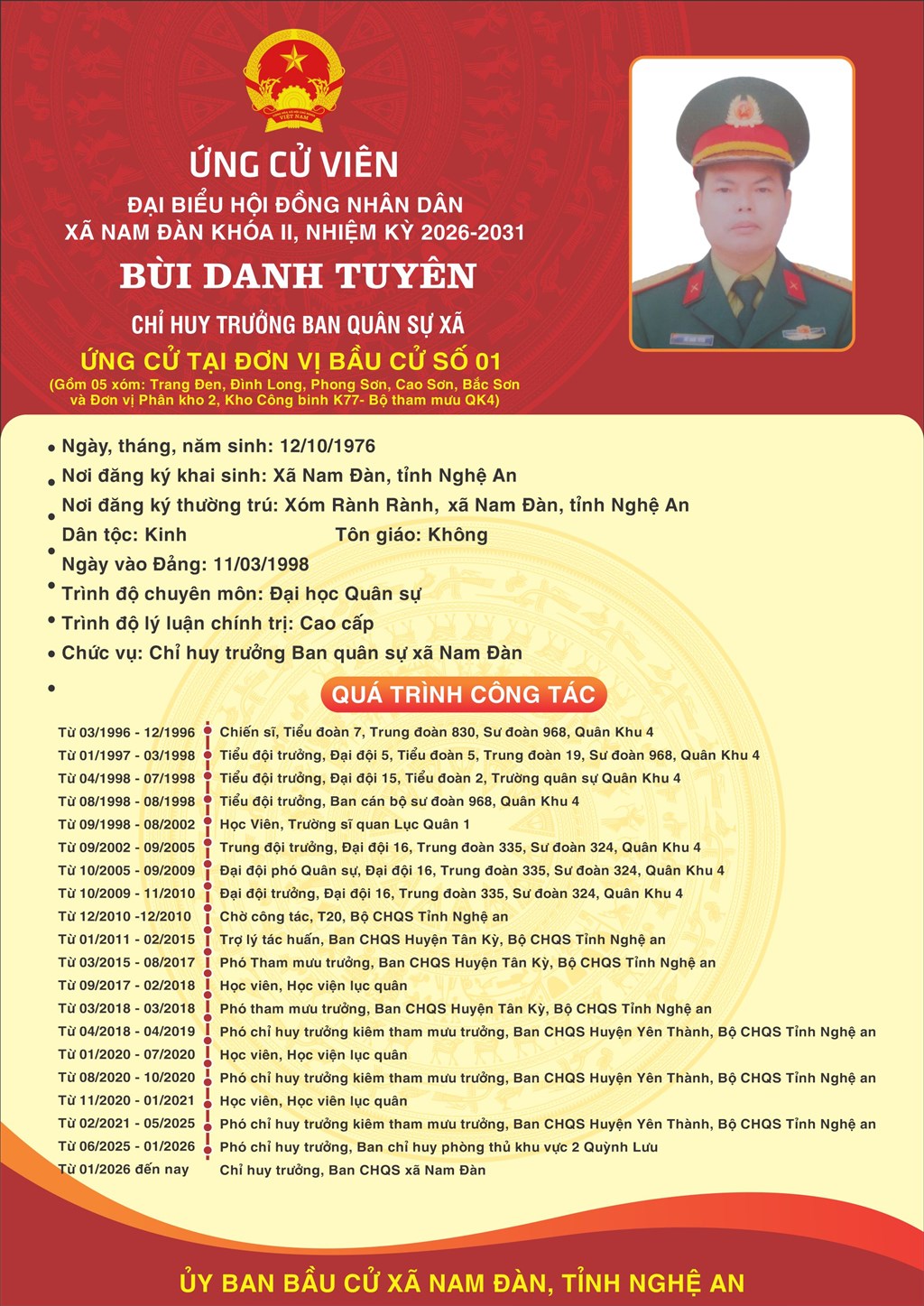 VIỆT NAM

ỨNG CỬ VIÊN

ĐẠI BIỂU HỘI ĐỒNG NHÂN DÂN
XÃ NAM ĐÀN KHÓA II, NHIỆM KỲ 2026-2031

BÙI DANH TUYÊN

CHỈ HUY TRƯỞNG BAN QUÂN SỰ XÃ

ỨNG CỬ TẠI ĐƠN VỊ BẦU CỬ SỐ 01
(Gồm 05 xóm: Trang Đen, Đình Long, Phong Sơn, Cao Sơn, Bắc Sơn và Đơn vị Phân kho 2, Kho Công binh K77- Bộ tham mưu QK4)

• Ngày, tháng, năm sinh: 12/10/1976
• Nơi đăng ký khai sinh: Xã Nam Đàn, tỉnh Nghệ An
• Nơi đăng ký thường trú: Xóm Rành Rành, xã Nam Đàn, tỉnh Nghệ An
• Dân tộc: Kinh Tôn giáo: Không
• Ngày vào Đảng: 11/03/1998
• Trình độ chuyên môn: Đại học Quân sự
• Trình độ lý luận chính trị: Cao cấp
• Chức vụ: Chỉ huy trưởng Ban quân sự xã Nam Đàn
•

QUÁ TRÌNH CÔNG TÁC

Từ 03/1996 - 12/1996 Chiến sĩ, Tiểu đoàn 7, Trung đoàn 830, Sư đoàn 968, Quân Khu 4
Từ 01/1997 - 03/1998 Tiểu đội trưởng, Đại đội 5, Tiểu đoàn 5, Trung đoàn 19, Sư đoàn 968, Quân Khu 4
Từ 04/1998 - 07/1998 Tiểu đội trưởng, Đại đội 15, Tiểu đoàn 2, Trường quân sự Quân Khu 4
Từ 08/1998 - 08/1998 Tiểu đội trưởng, Ban cán bộ sư đoàn 968, Quân Khu 4
Từ 09/1998 - 08/2002 Học Viên, Trường sĩ quan Lục Quân 1
Từ 09/2002 - 09/2005 Trung đội trưởng, Đại đội 16, Trung đoàn 335, Sư đoàn 324, Quân Khu 4
Từ 10/2005 - 09/2009 Đại đội phó Quân sự, Đại đội 16, Trung đoàn 335, Sư đoàn 324, Quân Khu 4
Từ 10/2009 - 11/2010 Đại đội trưởng, Đại đội 16, Trung đoàn 335, Sư đoàn 324, Quân Khu 4
Từ 12/2010 -12/2010 Chờ công tác, T20, Bộ CHQS Tỉnh Nghệ an
Từ 01/2011 - 02/2015 Trợ lý tác huấn, Ban CHQS Huyện Tân Kỳ, Bộ CHQS Tỉnh Nghệ an
Từ 03/2015 - 08/2017 Phó Tham mưu trưởng, Ban CHQS Huyện Tân Kỳ, Bộ CHQS Tỉnh Nghệ an
Từ 09/2017 - 02/2018 Học viên, Học viện lục quân
Từ 03/2018 - 03/2018 Phó tham mưu trưởng, Ban CHQS Huyện Tân Kỳ, Bộ CHQS Tỉnh Nghệ an
Từ 04/2018 - 04/2019 Phó chỉ huy trưởng kiêm tham mưu trưởng, Ban CHQS Huyện Yên Thành, Bộ CHQS Tỉnh Nghệ an
Từ 01/2020 - 07/2020 Học viên, Học viện lục quân
Từ 08/2020 - 10/2020 Phó chỉ huy trưởng kiêm tham mưu trưởng, Ban CHQS Huyện Yên Thành, Bộ CHQS Tỉnh Nghệ an
Từ 11/2020 - 01/2021 Học viên, Học viên lục quân
Từ 02/2021 - 05/2025 Phó chỉ huy trưởng kiêm tham mưu trưởng, Ban CHQS Huyện Yên Thành, Bộ CHQS Tỉnh Nghệ an
Từ 06/2025 - 01/2026 Phó chỉ huy trưởng, Ban chỉ huy phòng thủ khu vực 2 Quỳnh Lưu
Từ 01/2026 đến nay Chỉ huy trưởng, Ban CHQS xã Nam Đàn

ỦY BAN BẦU CỬ XÃ NAM ĐÀN, TỈNH NGHỆ AN